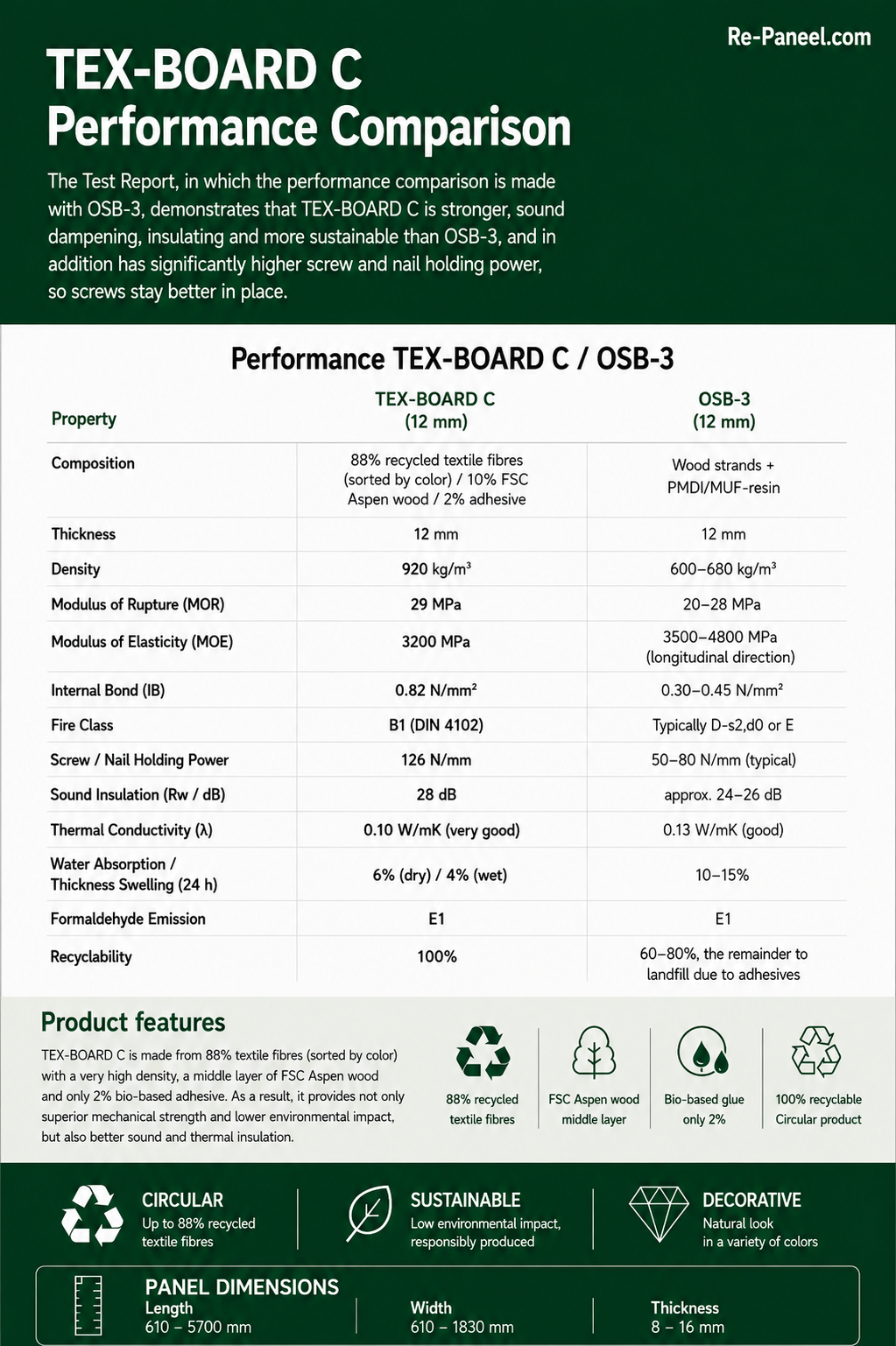 Re-Paneel.com

TEX-BOARD C
Performance Comparison

The Test Report, in which the performance comparison is made with OSB-3, demonstrates that TEX-BOARD C is stronger, sound dampening, insulating and more sustainable than OSB-3, and in addition has significantly higher screw and nail holding power, so screws stay better in place.

Performance TEX-BOARD C / OSB-3

| Property | TEX-BOARD C (12 mm) | OSB-3 (12 mm) |
|---|---|---|
| Composition | 88% recycled textile fibres (sorted by color) / 10% FSC Aspen wood / 2% adhesive | Wood strands + PMDI/MUF-resin |
| Thickness | 12 mm | 12 mm |
| Density | 920 kg/m³ | 600–680 kg/m³ |
| Modulus of Rupture (MOR) | 29 MPa | 20–28 MPa |
| Modulus of Elasticity (MOE) | 3200 MPa | 3500–4800 MPa (longitudinal direction) |
| Internal Bond (IB) | 0.82 N/mm² | 0.30–0.45 N/mm² |
| Fire Class | B1 (DIN 4102) | Typically D-s2,d0 or E |
| Screw / Nail Holding Power | 126 N/mm | 50–80 N/mm (typical) |
| Sound Insulation (Rw / dB) | 28 dB | approx. 24–26 dB |
| Thermal Conductivity (λ) | 0.10 W/mK (very good) | 0.13 W/mK (good) |
| Water Absorption / Thickness Swelling (24 h) | 6% (dry) / 4% (wet) | 10–15% |
| Formaldehyde Emission | E1 | E1 |
| Recyclability | 100% | 60–80%, the remainder to landfill due to adhesives |

Product features

TEX-BOARD C is made from 88% textile fibres (sorted by color) with a very high density, a middle layer of FSC Aspen wood and only 2% bio-based adhesive. As a result, it provides not only superior mechanical strength and lower environmental impact, but also better sound and thermal insulation.

88% recycled textile fibres

FSC Aspen wood middle layer

Bio-based glue only 2%

100% recyclable Circular product

CIRCULAR
Up to 88% recycled textile fibres

SUSTAINABLE
Low environmental impact, responsibly produced

DECORATIVE
Natural look in a variety of colors

PANEL DIMENSIONS
Length
610 – 5700 mm

Width
610 – 1830 mm

Thickness
8 – 16 mm